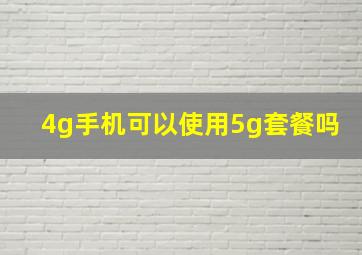 4g手机可以使用5g套餐吗